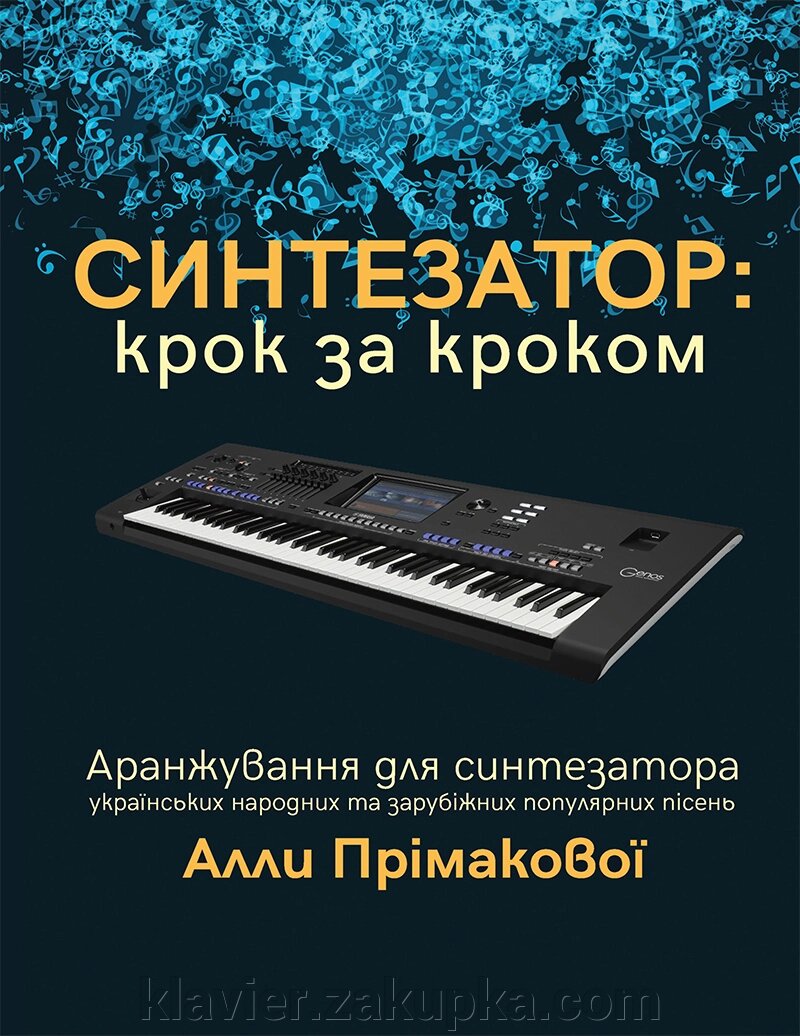 СИНТЕЗАТОР:
крок за кроком

Genos

Аранжування для синтезатора
українських народних та зарубіжних популярних пісень

Алли Прімакової

klavier.zakupka.com